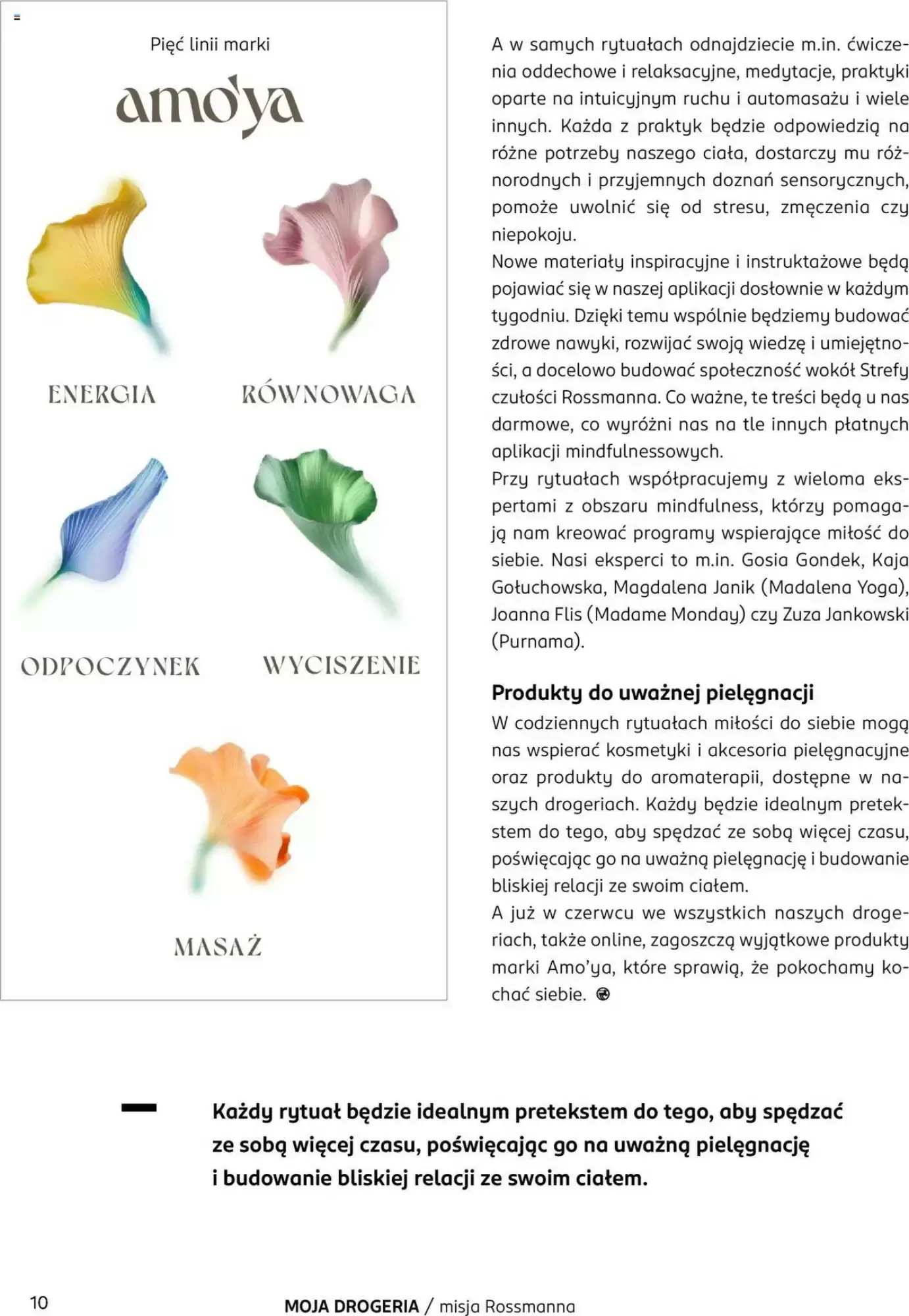 Pięć linii marki

amo'ya

ENERGIA

RÓWNOWAGA

ODPOCZYNEK

WYCISZENIE

MASAŻ

A w samych rytuałach odnajdziecie m.in. ćwiczenia oddechowe i relaksacyjne, medytacje, praktyki oparte na intuicyjnym ruchu i automasażu i wiele innych. Każda z praktyk będzie odpowiedzią na różne potrzeby naszego ciała, dostarczy mu różnorodnych i przyjemnych doznań sensorycznych, pomoże uwolnić się od stresu, zmęczenia czy niepokoju.
Nowe materiały inspiracyjne i instruktażowe będą pojawiać się w naszej aplikacji dosłownie w każdym tygodniu. Dzięki temu wspólnie będziemy budować zdrowe nawyki, rozwijać swoją wiedzę i umiejętności, a docelowo budować społeczność wokół Strefy czułości Rossmanna. Co ważne, te treści będą u nas darmowe, co wyróżni nas na tle innych płatnych aplikacji mindfulnessowych.
Przy rytuałach współpracujemy z wieloma ekspertami z obszaru mindfulness, którzy pomagają nam kreować programy wspierające miłość do siebie. Nasi eksperci to m.in. Gosia Gondek, Kaja Gołuchowska, Magdalena Janik (Madalena Yoga), Joanna Flis (Madame Monday) czy Zuza Jankowski (Purnama).

Produkty do uważnej pielęgnacji
W codziennych rytuałach miłości do siebie mogą nas wspierać kosmetyki i akcesoria pielęgnacyjne oraz produkty do aromaterapii, dostępne w naszych drogeriach. Każdy będzie idealnym pretekstem do tego, aby spędzać ze sobą więcej czasu, poświęcając go na uważną pielęgnację i budowanie bliskiej relacji ze swoim ciałem.
A już w czerwcu we wszystkich naszych drogeriach, także online, zagoszczą wyjątkowe produkty marki Amo'ya, które sprawią, że pokochamy kochać siebie.

Każdy rytuał będzie idealnym pretekstem do tego, aby spędzać ze sobą więcej czasu, poświęcając go na uważną pielęgnację i budowanie bliskiej relacji ze swoim ciałem.

10 MOJA DROGERIA / misja Rossmanna